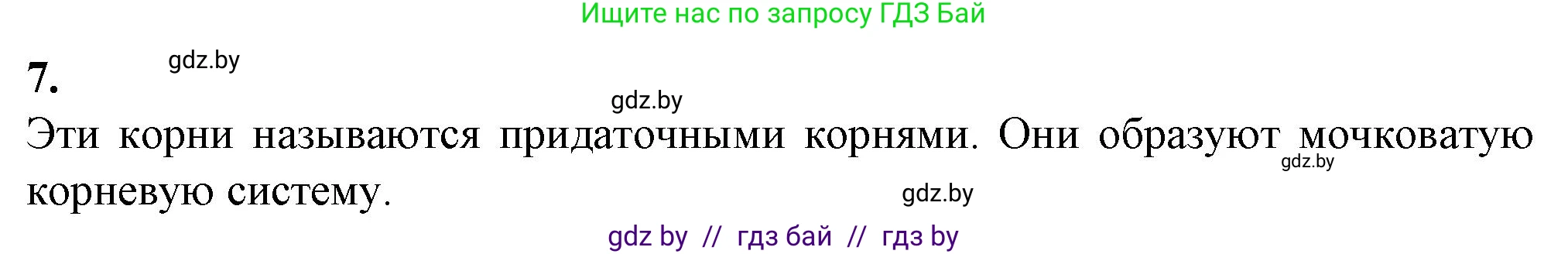 Ищите нас по запросу ГДЗ Бай

7.

gdz.by

gdz.by

Эти корни называются придаточными корнями. Они образуют мочковатую корневую систему.

gdz.by

gdz.by

gdz by // гдз бай // гдз by